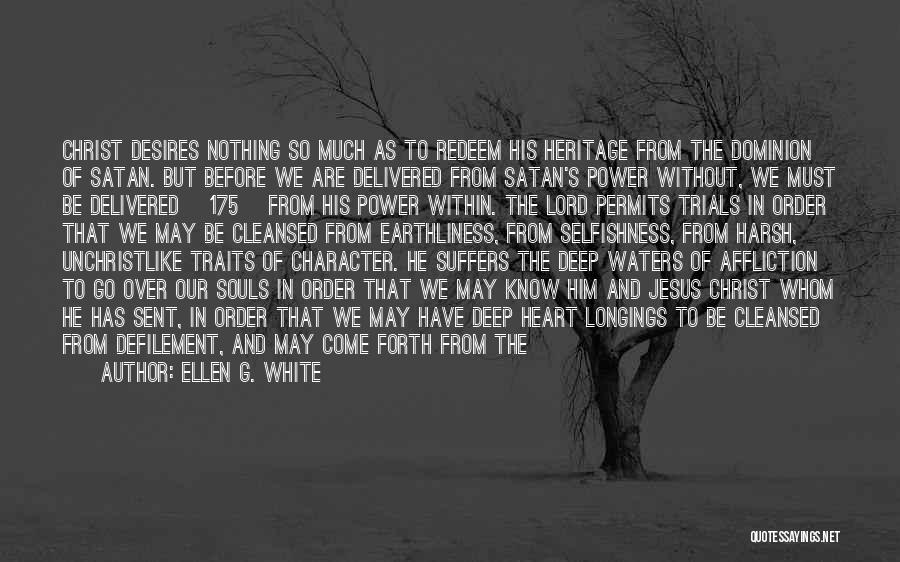 CHRIST DESIRES NOTHING SO MUCH AS TO REDEEM HIS HERITAGE FROM THE DOMINION OF SATAN. BUT BEFORE WE ARE DELIVERED FROM SATAN'S POWER WITHOUT, WE MUST BE DELIVERED 175 FROM HIS POWER WITHIN. THE LORD PERMITS TRIALS IN ORDER THAT WE MAY BE CLEANSED FROM EARTHLINESS, FROM SELFISHNESS, FROM HARSH, UNCHRISTLIKE TRAITS OF CHARACTER. HE SUFFERS THE DEEP WATERS OF AFFLICTION TO GO OVER OUR SOULS IN ORDER THAT WE MAY KNOW HIM AND JESUS CHRIST WHOM HE HAS SENT, IN ORDER THAT WE MAY HAVE DEEP HEART LONGINGS TO BE CLEANSED FROM DEFILEMENT, AND MAY COME FORTH FROM THE

AUTHOR: ELLEN G. WHITE

QUOTESSAYINGS.NET